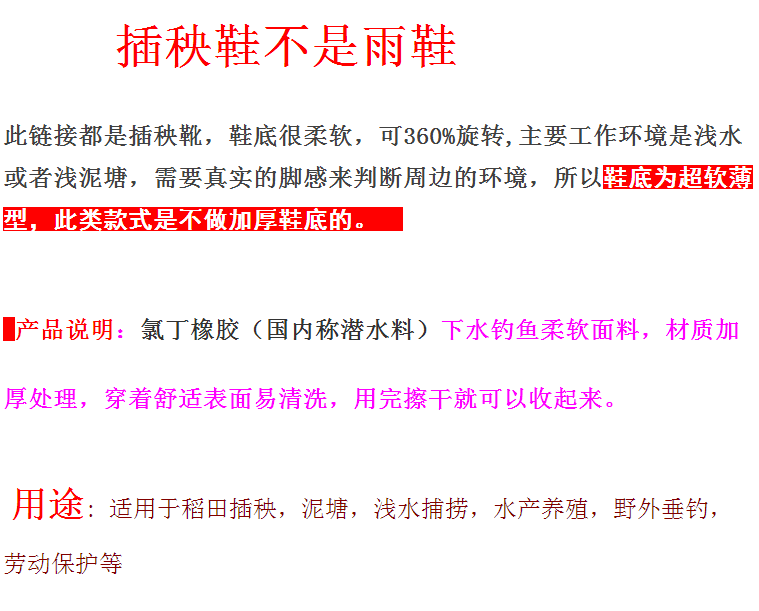 插秧鞋不是雨鞋

此链接都是插秧靴，鞋底很柔软，可360%旋转,主要工作环境是浅水或者浅泥塘，需要真实的脚感来判断周边的环境，所以鞋底为超软薄型，此类款式是不做加厚鞋底的。

产品说明：氯丁橡胶（国内称潜水料）下水钓鱼柔软面料，材质加厚处理，穿着舒适表面易清洗，用完擦干就可以收起来。

用途：适用于稻田插秧，泥塘，浅水捕捞，水产养殖，野外垂钓，劳动保护等